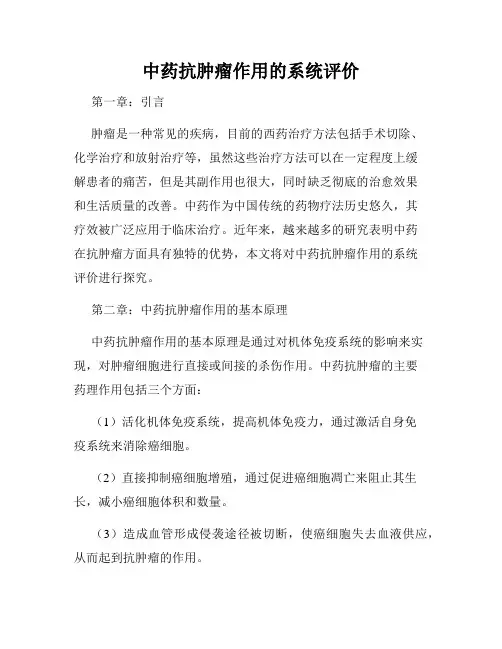 中药抗肿瘤作用的系统评价

第一章：引言

肿瘤是一种常见的疾病，目前的西药治疗方法包括手术切除、化学治疗和放射治疗等，虽然这些治疗方法可以在一定程度上缓解患者的痛苦，但是其副作用也很大，同时缺乏彻底的治愈效果和生活质量的改善。中药作为中国传统的药物疗法历史悠久，其疗效被广泛应用于临床治疗。近年来，越来越多的研究表明中药在抗肿瘤方面具有独特的优势，本文将对中药抗肿瘤作用的系统评价进行探究。

第二章：中药抗肿瘤作用的基本原理

中药抗肿瘤作用的基本原理是通过对机体免疫系统的影响来实现，对肿瘤细胞进行直接或间接的杀伤作用。中药抗肿瘤的主要药理作用包括三个方面：

（1）活化机体免疫系统，提高机体免疫力，通过激活自身免疫系统来消除癌细胞。

（2）直接抑制癌细胞增殖，通过促进癌细胞凋亡来阻止其生长，减小癌细胞体积和数量。

（3）造成血管形成侵袭途径被切断，使癌细胞失去血液供应，从而起到抗肿瘤的作用。